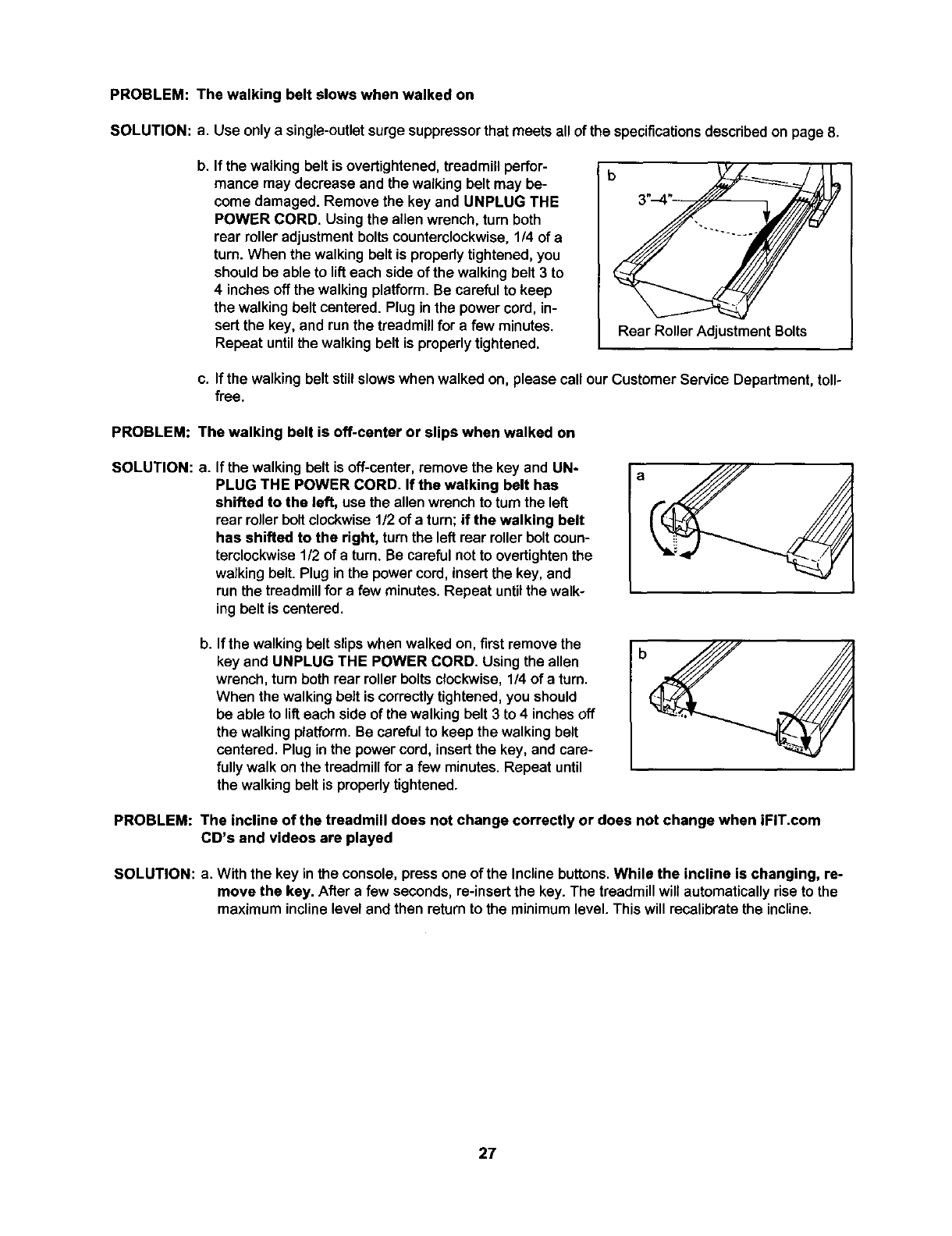 PROBLEM: The walking belt slows when walked on

SOLUTION: a. Use only a single-outlet surge suppressor that meets all of the specifications described on page 8.

b. If the walking belt is overtightened, treadmill performance may decrease and the walking belt may become damaged. Remove the key and UNPLUG THE POWER CORD. Using the allen wrench, turn both rear roller adjustment bolts counterclockwise, 1/4 of a turn. When the walking belt is properly tightened, you should be able to lift each side of the walking belt 3 to 4 inches off the walking platform. Be careful to keep the walking belt centered. Plug in the power cord, insert the key, and run the treadmill for a few minutes. Repeat until the walking belt is properly tightened.

b

3"–4"

Rear Roller Adjustment Bolts

c. If the walking belt still slows when walked on, please call our Customer Service Department, toll-free.

PROBLEM: The walking belt is off-center or slips when walked on

SOLUTION: a. If the walking belt is off-center, remove the key and UNPLUG THE POWER CORD. If the walking belt has shifted to the left, use the allen wrench to turn the left rear roller bolt clockwise 1/2 of a turn; if the walking belt has shifted to the right, turn the left rear roller bolt counterclockwise 1/2 of a turn. Be careful not to overtighten the walking belt. Plug in the power cord, insert the key, and run the treadmill for a few minutes. Repeat until the walking belt is centered.

a

b. If the walking belt slips when walked on, first remove the key and UNPLUG THE POWER CORD. Using the allen wrench, turn both rear roller bolts clockwise, 1/4 of a turn. When the walking belt is correctly tightened, you should be able to lift each side of the walking belt 3 to 4 inches off the walking platform. Be careful to keep the walking belt centered. Plug in the power cord, insert the key, and carefully walk on the treadmill for a few minutes. Repeat until the walking belt is properly tightened.

b

PROBLEM: The incline of the treadmill does not change correctly or does not change when iFIT.com CD's and videos are played

SOLUTION: a. With the key in the console, press one of the Incline buttons. While the incline is changing, remove the key. After a few seconds, re-insert the key. The treadmill will automatically rise to the maximum incline level and then return to the minimum level. This will recalibrate the incline.

27